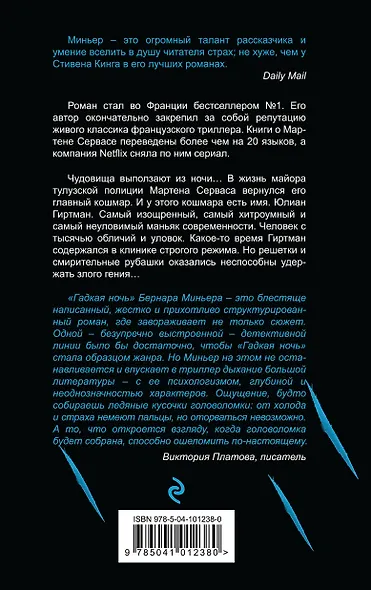 Миньер – это огромный талант рассказчика и умение вселить в душу читателя страх; не хуже, чем у Стивена Кинга в его лучших романах.

Daily Mail

Роман стал во Франции бестселлером №1. Его автор окончательно закрепил за собой репутацию живого классика французского триллера. Книги о Мартене Сервасе переведены более чем на 20 языков, а компания Netflix сняла по ним сериал.

Чудовища выползают из ночи… В жизнь майора тулузской полиции Мартена Серваса вернулся его главный кошмар. И у этого кошмара есть имя. Юлиан Гиртман. Самый изощренный, самый хитроумный и самый неуловимый маньяк современности. Человек с тысячью обличий и уловок. Какое-то время Гиртман содержался в клинике строгого режима. Но решетки и смирительные рубашки оказались неспособны удержать злого гения…

«Гадкая ночь» Бернара Миньера – это блестяще написанный, жестко и прихотливо структурированный роман, где завораживает не только сюжет. Одной – безупречно выстроенной – детективной линии было бы достаточно, чтобы «Гадкая ночь» стала образцом жанра. Но Миньер на этом не останавливается и впускает в триллер дыхание большой литературы – с ее психологизмом, глубиной и неоднозначностью характеров. Ощущение, будто собираешь ледяные кусочки головоломки: от холода и страха немеют пальцы, но оторваться невозможно. А то, что откроется взгляду, когда головоломка будет собрана, способно ошеломить по-настоящему.

Виктория Платова, писатель

ISBN 978-5-04-101238-0

9 785041 012380 >